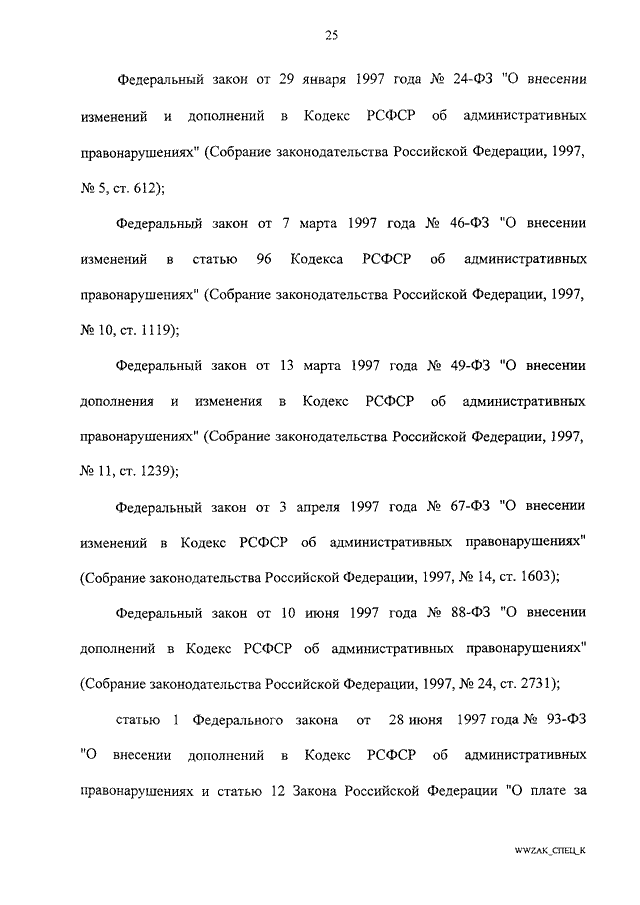 25

Федеральный закон от 29 января 1997 года № 24-ФЗ "О внесении изменений и дополнений в Кодекс РСФСР об административных правонарушениях" (Собрание законодательства Российской Федерации, 1997, № 5, ст. 612);

Федеральный закон от 7 марта 1997 года № 46-ФЗ "О внесении изменений в статью 96 Кодекса РСФСР об административных правонарушениях" (Собрание законодательства Российской Федерации, 1997, № 10, ст. 1119);

Федеральный закон от 13 марта 1997 года № 49-ФЗ "О внесении дополнения и изменения в Кодекс РСФСР об административных правонарушениях" (Собрание законодательства Российской Федерации, 1997, № 11, ст. 1239);

Федеральный закон от 3 апреля 1997 года № 67-ФЗ "О внесении изменений в Кодекс РСФСР об административных правонарушениях" (Собрание законодательства Российской Федерации, 1997, № 14, ст. 1603);

Федеральный закон от 10 июня 1997 года № 88-ФЗ "О внесении дополнений в Кодекс РСФСР об административных правонарушениях" (Собрание законодательства Российской Федерации, 1997, № 24, ст. 2731);

статью 1 Федерального закона от 28 июня 1997 года № 93-ФЗ "О внесении дополнений в Кодекс РСФСР об административных правонарушениях и статью 12 Закона Российской Федерации "О плате за

WWZAK_СПЕЦ_К